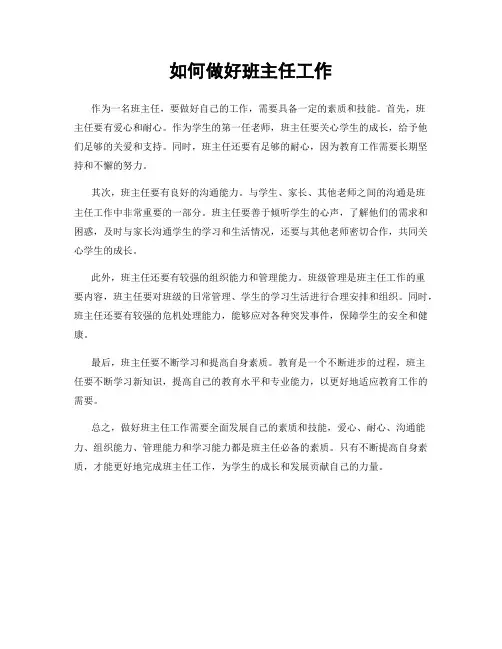 如何做好班主任工作

作为一名班主任，要做好自己的工作，需要具备一定的素质和技能。首先，班主任要有爱心和耐心。作为学生的第一任老师，班主任要关心学生的成长，给予他们足够的关爱和支持。同时，班主任还要有足够的耐心，因为教育工作需要长期坚持和不懈的努力。

其次，班主任要有良好的沟通能力。与学生、家长、其他老师之间的沟通是班主任工作中非常重要的一部分。班主任要善于倾听学生的心声，了解他们的需求和困惑，及时与家长沟通学生的学习和生活情况，还要与其他老师密切合作，共同关心学生的成长。

此外，班主任还要有较强的组织能力和管理能力。班级管理是班主任工作的重要内容，班主任要对班级的日常管理、学生的学习生活进行合理安排和组织。同时，班主任还要有较强的危机处理能力，能够应对各种突发事件，保障学生的安全和健康。

最后，班主任要不断学习和提高自身素质。教育是一个不断进步的过程，班主任要不断学习新知识，提高自己的教育水平和专业能力，以更好地适应教育工作的需要。

总之，做好班主任工作需要全面发展自己的素质和技能，爱心、耐心、沟通能力、组织能力、管理能力和学习能力都是班主任必备的素质。只有不断提高自身素质，才能更好地完成班主任工作，为学生的成长和发展贡献自己的力量。